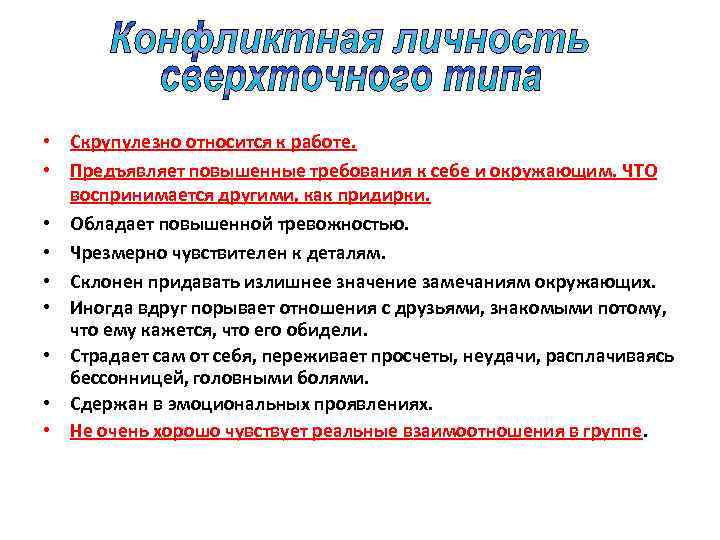 Конфликтная личность сверхточного типа

• Скрупулезно относится к работе.
• Предъявляет повышенные требования к себе и окружающим. ЧТО воспринимается другими, как придирки.
• Обладает повышенной тревожностью.
• Чрезмерно чувствителен к деталям.
• Склонен придавать излишнее значение замечаниям окружающих.
• Иногда вдруг порывает отношения с друзьями, знакомыми потому, что ему кажется, что его обидели.
• Страдает сам от себя, переживает просчеты, неудачи, расплачиваясь бессонницей, головными болями.
• Сдержан в эмоциональных проявлениях.
• Не очень хорошо чувствует реальные взаимоотношения в группе.